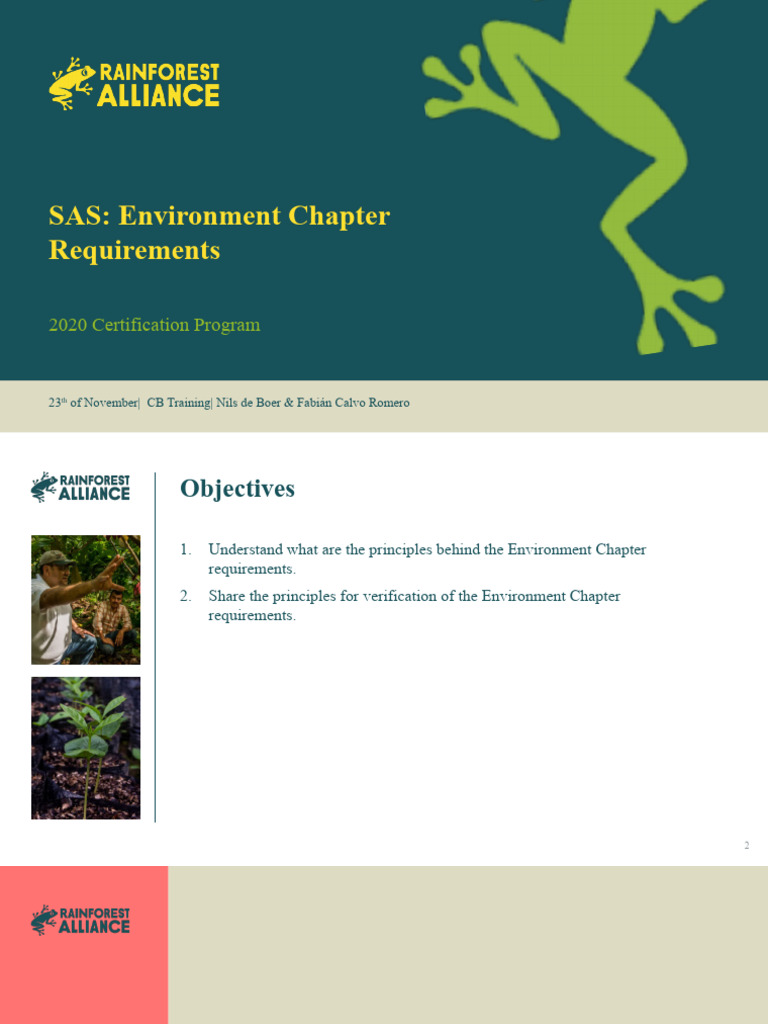 RAINFOREST ALLIANCE

SAS: Environment Chapter Requirements

2020 Certification Program

23$^{th}$ of November| CB Training| Nils de Boer & Fabián Calvo Romero

RAINFOREST ALLIANCE

Objectives

1. Understand what are the principles behind the Environment Chapter requirements.
2. Share the principles for verification of the Environment Chapter requirements.

2

RAINFOREST ALLIANCE